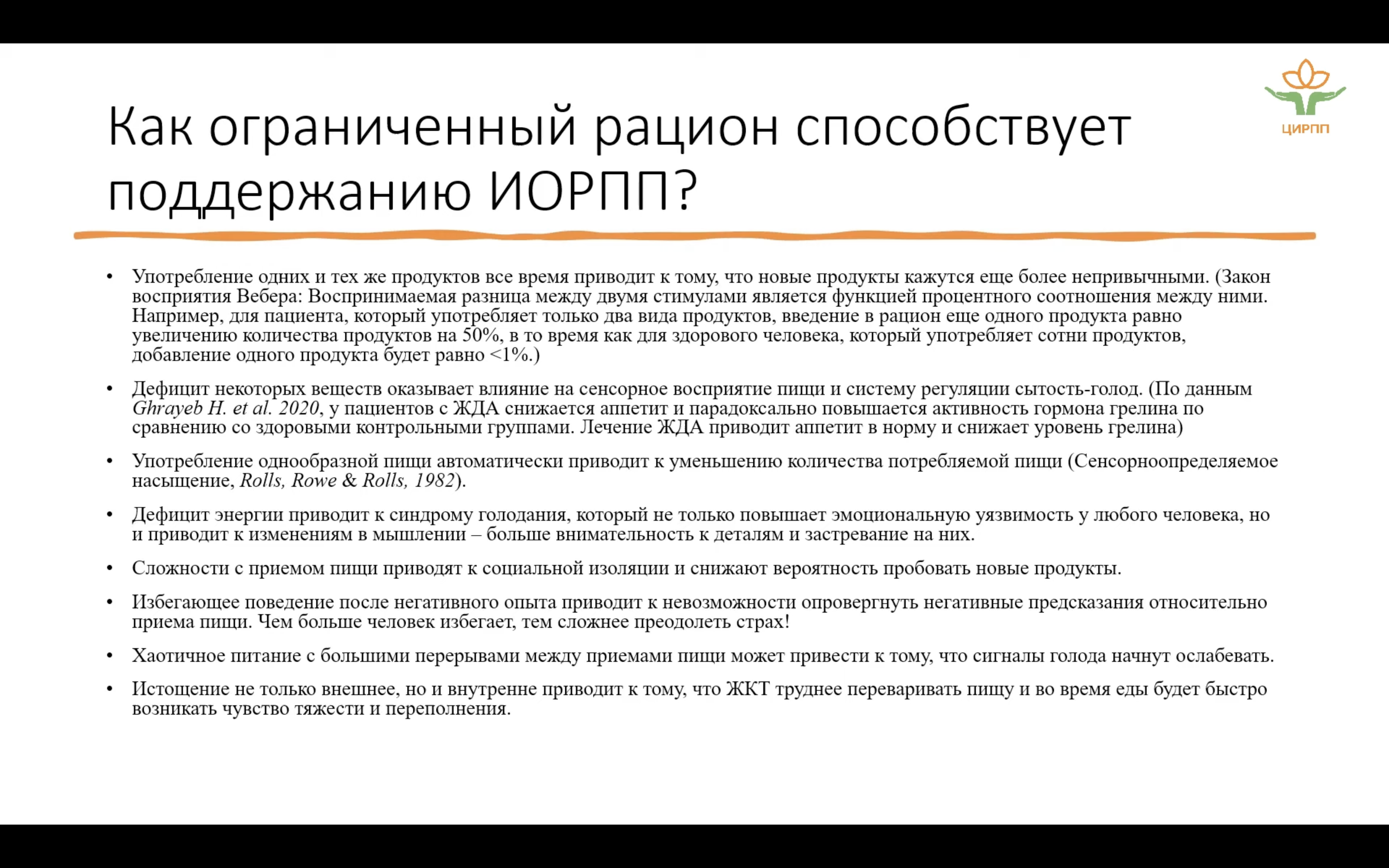 ЦИРПП

Как ограниченный рацион способствует поддержанию ИОРПП?

• Употребление одних и тех же продуктов все время приводит к тому, что новые продукты кажутся еще более непривычными. (Закон восприятия Вебера: Воспринимаемая разница между двумя стимулами является функцией процентного соотношения между ними. Например, для пациента, который употребляет только два вида продуктов, введение в рацион еще одного продукта равно увеличению количества продуктов на 50%, в то время как для здорового человека, который употребляет сотни продуктов, добавление одного продукта будет равно <1%.)

• Дефицит некоторых веществ оказывает влияние на сенсорное восприятие пищи и систему регуляции сытость-голод. (По данным Ghrayeb H. et al. 2020, у пациентов с ЖДА снижается аппетит и парадоксально повышается активность гормона грелина по сравнению со здоровыми контрольными группами. Лечение ЖДА приводит аппетит в норму и снижает уровень грелина)

• Употребление однообразной пищи автоматически приводит к уменьшению количества потребляемой пищи (Сенсорноопределяемое насыщение, Rolls, Rowe & Rolls, 1982).

• Дефицит энергии приводит к синдрому голодания, который не только повышает эмоциональную уязвимость у любого человека, но и приводит к изменениям в мышлении – больше внимательность к деталям и застревание на них.

• Сложности с приемом пищи приводят к социальной изоляции и снижают вероятность пробовать новые продукты.

• Избегающее поведение после негативного опыта приводит к невозможности опровергнуть негативные предсказания относительно приема пищи. Чем больше человек избегает, тем сложнее преодолеть страх!

• Хаотичное питание с большими перерывами между приемами пищи может привести к тому, что сигналы голода начнут ослабевать.

• Истощение не только внешнее, но и внутренне приводит к тому, что ЖКТ труднее переваривать пищу и во время еды будет быстро возникать чувство тяжести и переполнения.